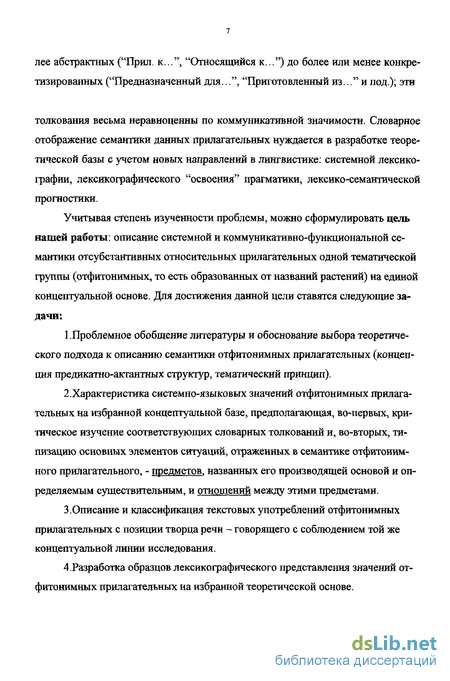 7

лее абстрактных (“Прил. к…”, “Относящийся к…”) до более или менее конкретизированных (“Предназначенный для…”, “Приготовленный из…” и под.); эти

толкования весьма неравноценны по коммуникативной значимости. Словарное отображение семантики данных прилагательных нуждается в разработке теоретической базы с учетом новых направлений в лингвистике: системной лексикографии, лексикографического “освоения” прагматики, лексико-семантической прогностики.

Учитывая степень изученности проблемы, можно сформулировать цель нашей работы: описание системной и коммуникативно-функциональной семантики отсубстантивных относительных прилагательных одной тематической группы (отфитонимных, то есть образованных от названий растений) на единой концептуальной основе. Для достижения данной цели ставятся следующие задачи:

1.Проблемное обобщение литературы и обоснование выбора теоретического подхода к описанию семантики отфитонимных прилагательных (концепция предикатно-актантных структур, тематический принцип).

2.Характеристика системно-языковых значений отфитонимных прилагательных на избранной концептуальной базе, предполагающая, во-первых, критическое изучение соответствующих словарных толкований и, во-вторых, типизацию основных элементов ситуаций, отраженных в семантике отфитонимного прилагательного, - предметов, названных его производящей основой и определяемым существительным, и отношений между этими предметами.

3.Описание и классификация текстовых употреблений отфитонимных прилагательных с позиции творца речи – говорящего с соблюдением той же концептуальной линии исследования.

4.Разработка образцов лексикографического представления значений отфитонимных прилагательных на избранной теоретической основе.

dsLib.net
библиотека диссертаций